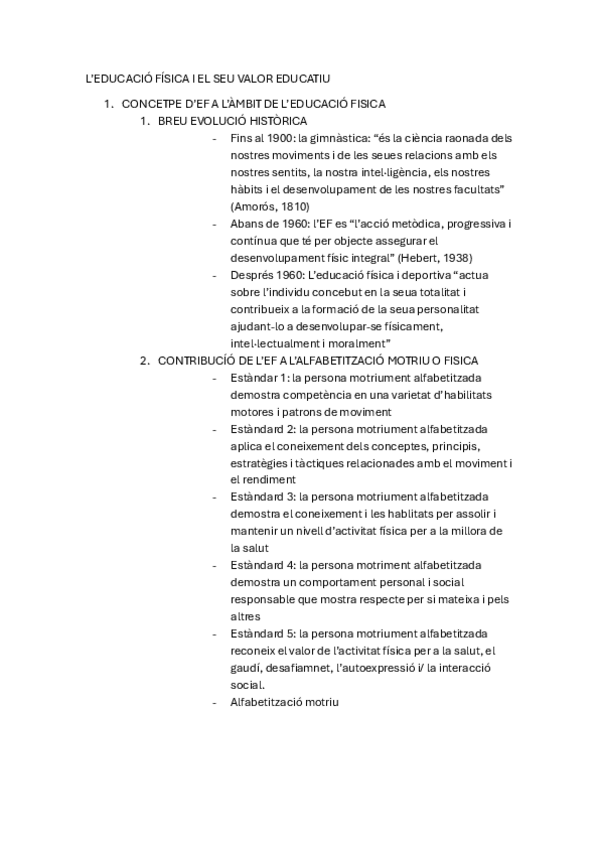 L'EDUCACIÓ FÍSICA I EL SEU VALOR EDUCATIU

1. CONCETPE D'EF A L'ÀMBIT DE L'EDUCACIÓ FISICA
1. BREU EVOLUCIÓ HISTÒRICA
- Fins al 1900: la gimnàstica: "és la ciència raonada dels nostres moviments i de les seues relacions amb els nostres sentits, la nostra intel·ligència, els nostres hàbits i el desenvolupament de les nostres facultats" (Amorós, 1810)
- Abans de 1960: l'EF es "l'acció metòdica, progressiva i contínua que té per objecte assegurar el desenvolupament físic integral" (Hebert, 1938)
- Després 1960: L'educació física i deportiva "actua sobre l'individu concebut en la seua totalitat i contribueix a la formació de la seua personalitat ajudant-lo a desenvolupar-se físicament, intel·lectualment i moralment"
2. CONTRIBUCÍÓ DE L'EF A L'ALFABETITZACIÓ MOTRIU O FISICA
- Estàndar 1: la persona motriument alfabetitzada demostra competència en una varietat d'habilitats motores i patrons de moviment
- Estàndard 2: la persona motriument alfabetitzada aplica el coneixement dels conceptes, principis, estratègies i tàctiques relacionades amb el moviment i el rendiment
- Estàndard 3: la persona motriument alfabetitzada demostra el coneixement i les hablitats per assolir i mantenir un nivell d'activitat física per a la millora de la salut
- Estàndard 4: la persona motriment alfabetitzada demostra un comportament personal i social responsable que mostra respecte per si mateixa i pels altres
- Estàndard 5: la persona motriument alfabetitzada reconeix el valor de l'activitat física per a la salut, el gaudí, desafiamnet, l'autoexpressió i/ la interacció social.
- Alfabetització motriu